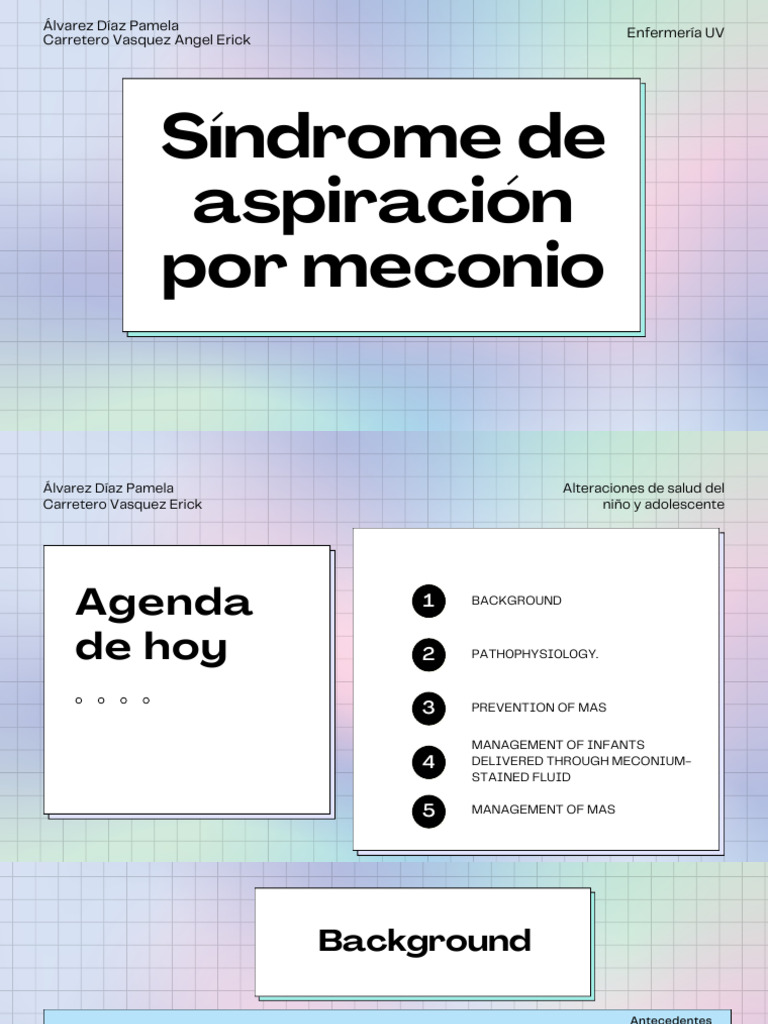 Álvarez Díaz Pamela
Carretero Vasquez Angel Erick

Enfermería UV

Síndrome de aspiración por meconio

Álvarez Díaz Pamela
Carretero Vasquez Erick

Alteraciones de salud del niño y adolescente

Agenda de hoy

1 BACKGROUND

2 PATHOPHYSIOLOGY.

3 PREVENTION OF MAS

4 MANAGEMENT OF INFANTS DELIVERED THROUGH MECONIUM-STAINED FLUID

5 MANAGEMENT OF MAS

Background

Antecedentes